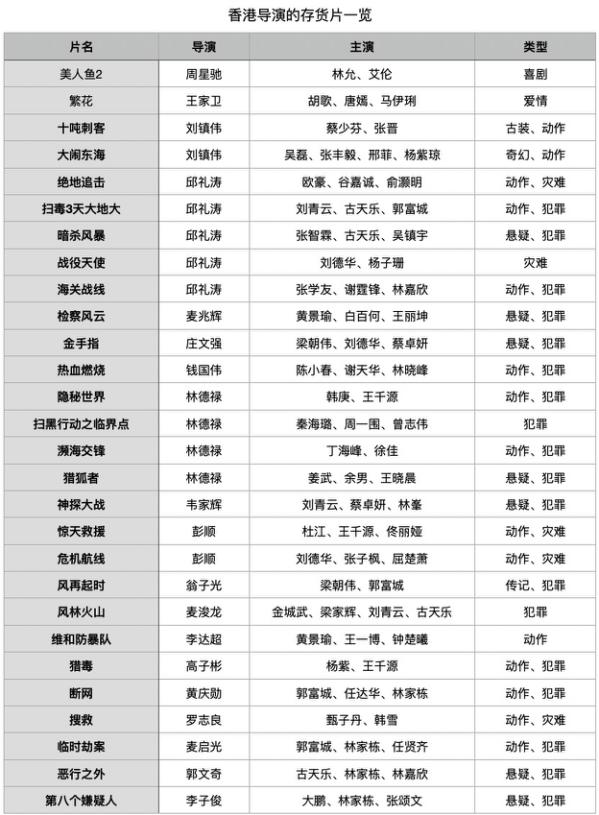 香港导演的存货片一览

| 片名 | 导演 | 主演 | 类型 |
|---|---|---|---|
| 美人鱼2 | 周星驰 | 林允、艾伦 | 喜剧 |
| 繁花 | 王家卫 | 胡歌、唐嫣、马伊琍 | 爱情 |
| 十吨刺客 | 刘镇伟 | 蔡少芬、张晋 | 古装、动作 |
| 大闹东海 | 刘镇伟 | 吴磊、张丰毅、邢菲、杨紫琼 | 奇幻、动作 |
| 绝地追击 | 邱礼涛 | 欧豪、谷嘉诚、俞灏明 | 动作、灾难 |
| 扫毒3天大地大 | 邱礼涛 | 刘青云、古天乐、郭富城 | 动作、犯罪 |
| 暗杀风暴 | 邱礼涛 | 张智霖、古天乐、吴镇宇 | 悬疑、犯罪 |
| 战役天使 | 邱礼涛 | 刘德华、杨子珊 | 灾难 |
| 海关战线 | 邱礼涛 | 张学友、谢霆锋、林嘉欣 | 动作、犯罪 |
| 检察风云 | 麦兆辉 | 黄景瑜、白百何、王丽坤 | 悬疑、犯罪 |
| 金手指 | 庄文强 | 梁朝伟、刘德华、蔡卓妍 | 悬疑、犯罪 |
| 热血燃烧 | 钱国伟 | 陈小春、谢天华、林晓峰 | 动作、犯罪 |
| 隐秘世界 | 林德禄 | 韩庚、王千源 | 动作、犯罪 |
| 扫黑行动之临界点 | 林德禄 | 秦海璐、周一围、曾志伟 | 犯罪 |
| 濒海交锋 | 林德禄 | 丁海峰、徐佳 | 动作、犯罪 |
| 猎狐者 | 林德禄 | 姜武、余男、王晓晨 | 悬疑、犯罪 |
| 神探大战 | 韦家辉 | 刘青云、蔡卓妍、林峯 | 悬疑、犯罪 |
| 惊天救援 | 彭顺 | 杜江、王千源、佟丽娅 | 动作、灾难 |
| 危机航线 | 彭顺 | 刘德华、张子枫、屈楚萧 | 动作、灾难 |
| 风再起时 | 翁子光 | 梁朝伟、郭富城 | 传记、犯罪 |
| 风林火山 | 麦浚龙 | 金城武、梁家辉、刘青云、古天乐 | 犯罪 |
| 维和防暴队 | 李达超 | 黄景瑜、王一博、钟楚曦 | 动作 |
| 猎毒 | 高子彬 | 杨紫、王千源 | 动作、犯罪 |
| 断网 | 黄庆勋 | 郭富城、任达华、林家栋 | 动作、犯罪 |
| 搜救 | 罗志良 | 甄子丹、韩雪 | 动作、灾难 |
| 临时劫案 | 麦启光 | 郭富城、林家栋、任贤齐 | 动作、犯罪 |
| 恶行之外 | 郭文奇 | 古天乐、林家栋、林嘉欣 | 悬疑、犯罪 |
| 第八个嫌疑人 | 李子俊 | 大鹏、林家栋、张颂文 | 悬疑、犯罪 |